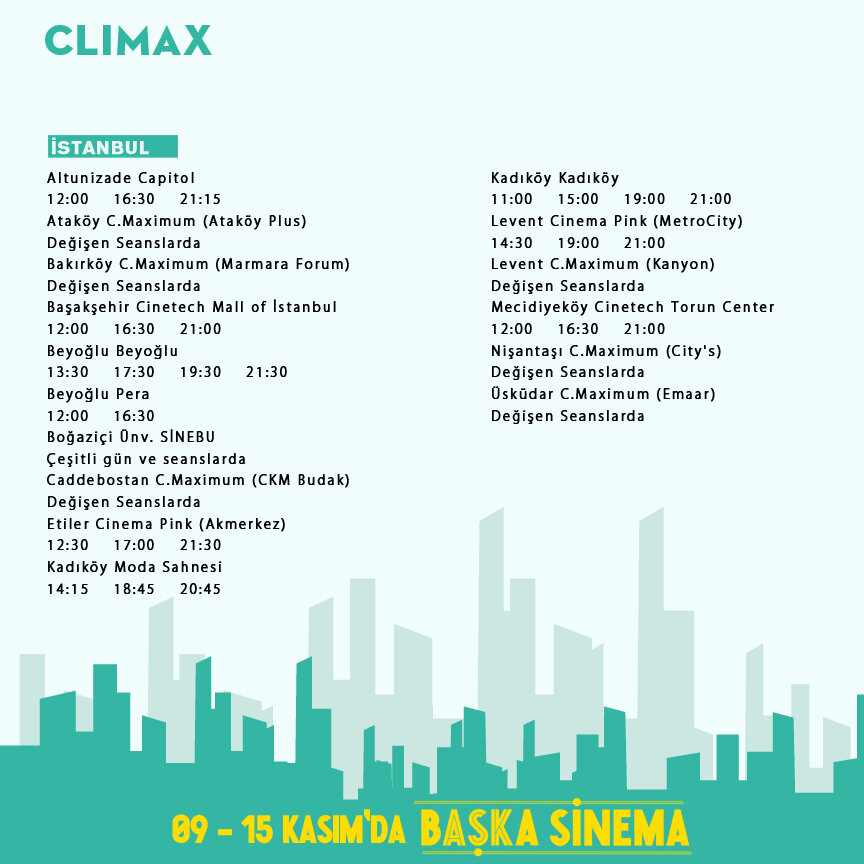 CLIMAX

İSTANBUL

Altunizade Capitol
12:00 16:30 21:15
Ataköy C.Maximum (Ataköy Plus)
Değişen Seanslarda
Bakırköy C.Maximum (Marmara Forum)
Değişen Seanslarda
Başakşehir Cinetech Mall of İstanbul
12:00 16:30 21:00
Beyoğlu Beyoğlu
13:30 17:30 19:30 21:30
Beyoğlu Pera
12:00 16:30
Boğaziçi Ünv. SİNEBU
Çeşitli gün ve seanslarda
Caddebostan C.Maximum (CKM Budak)
Değişen Seanslarda
Etiler Cinema Pink (Akmerkez)
12:30 17:00 21:30
Kadıköy Moda Sahnesi
14:15 18:45 20:45

Kadıköy Kadıköy
11:00 15:00 19:00 21:00
Levent Cinema Pink (MetroCity)
14:30 19:00 21:00
Levent C.Maximum (Kanyon)
Değişen Seanslarda
Mecidiyeköy Cinetech Torun Center
12:00 16:30 21:00
Nişantaşı C.Maximum (City's)
Değişen Seanslarda
Üsküdar C.Maximum (Emaar)
Değişen Seanslarda

09 - 15 KASIM'DA BAŞKA SİNEMA